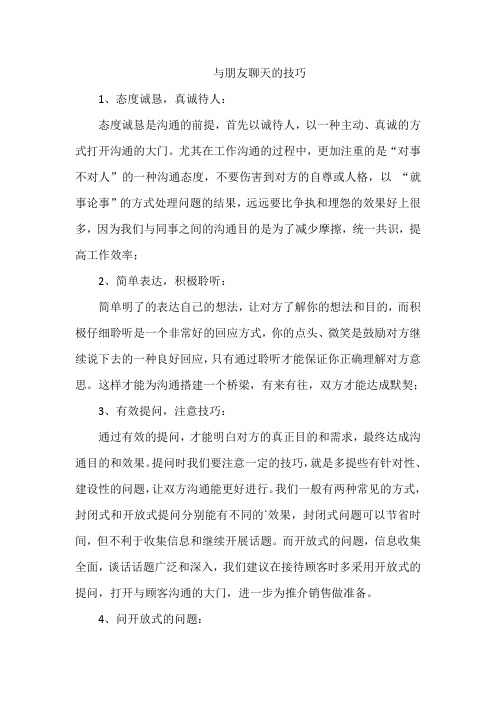 与朋友聊天的技巧

1、态度诚恳，真诚待人：

态度诚恳是沟通的前提，首先以诚待人，以一种主动、真诚的方式打开沟通的大门。尤其在工作沟通的过程中，更加注重的是“对事不对人”的一种沟通态度，不要伤害到对方的自尊或人格，以 “就事论事”的方式处理问题的结果，远远要比争执和埋怨的效果好上很多，因为我们与同事之间的沟通目的是为了减少摩擦，统一共识，提高工作效率；

2、简单表达，积极聆听：

简单明了的表达自己的想法，让对方了解你的想法和目的，而积极仔细聆听是一个非常好的回应方式，你的点头、微笑是鼓励对方继续说下去的一种良好回应，只有通过聆听才能保证你正确理解对方意思。这样才能为沟通搭建一个桥梁，有来有往，双方才能达成默契；

3、有效提问，注意技巧：

通过有效的提问，才能明白对方的真正目的和需求，最终达成沟通目的和效果。提问时我们要注意一定的技巧，就是多提些有针对性、建设性的问题，让双方沟通能更好进行。我们一般有两种常见的方式，封闭式和开放式提问分别能有不同的`效果，封闭式问题可以节省时间，但不利于收集信息和继续开展话题。而开放式的问题，信息收集全面，谈话话题广泛和深入，我们建议在接待顾客时多采用开放式的提问，打开与顾客沟通的大门，进一步为推介销售做准备。

4、问开放式的问题：